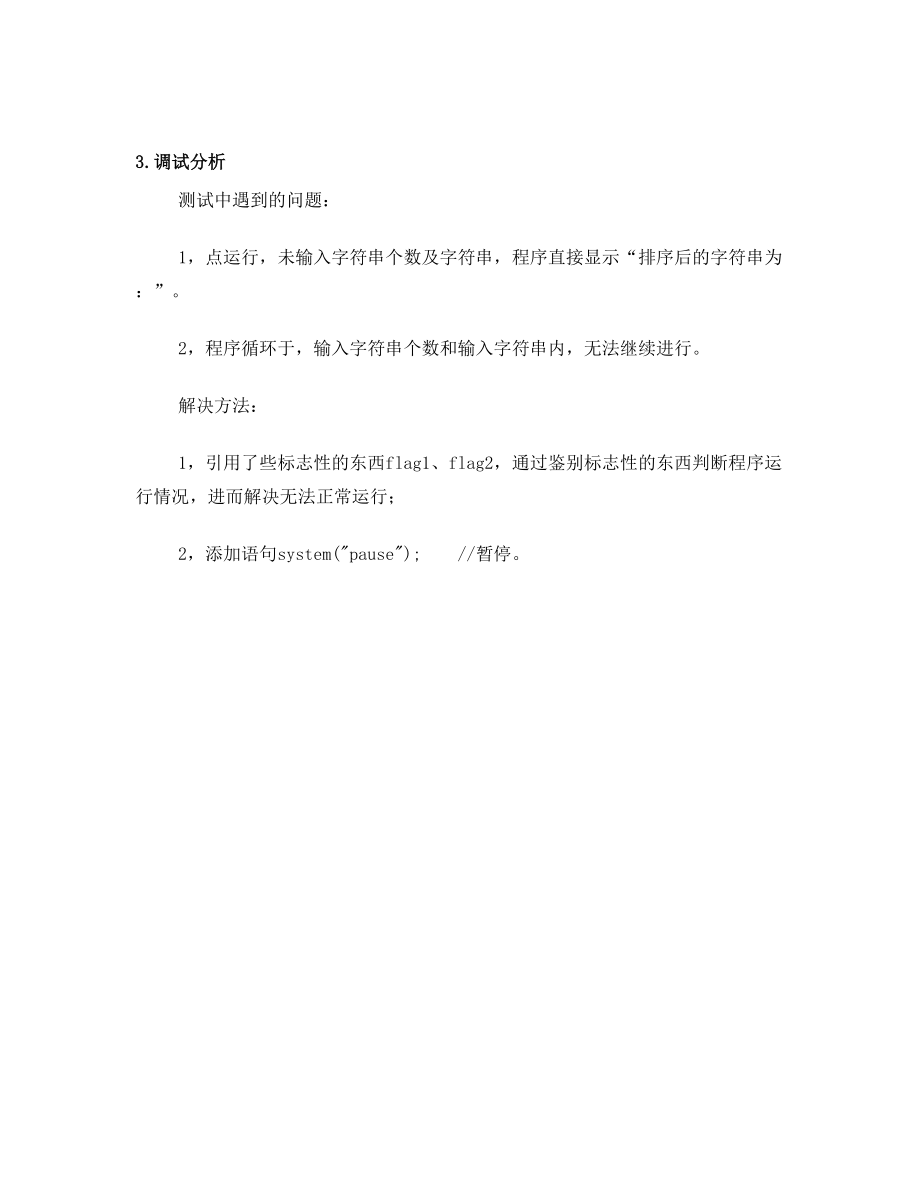 3.调试分析

测试中遇到的问题：

1，点运行，未输入字符串个数及字符串，程序直接显示“排序后的字符串为：”。

2，程序循环于，输入字符串个数和输入字符串内，无法继续进行。

解决方法：

1，引用了些标志性的东西flag1、flag2，通过鉴别标志性的东西判断程序运行情况，进而解决无法正常运行；

2，添加语句system("pause");    //暂停。